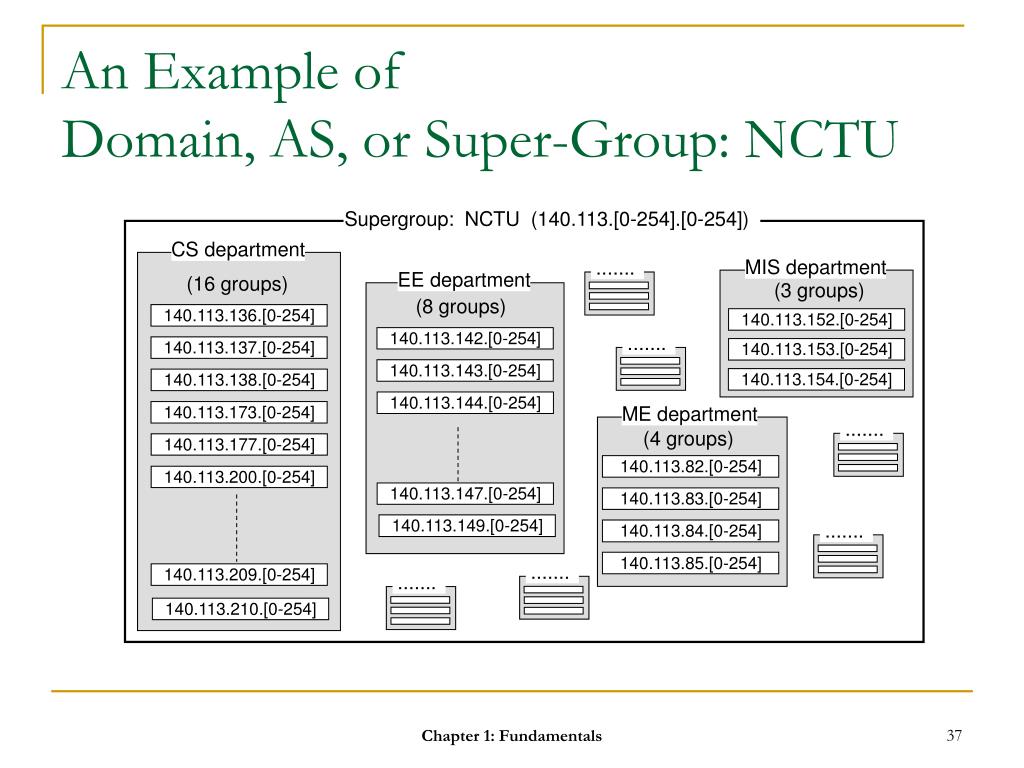 An Example of
Domain, AS, or Super-Group: NCTU

Supergroup: NCTU (140.113.[0-254].[0-254])

CS department
(16 groups)
140.113.136.[0-254]
140.113.137.[0-254]
140.113.138.[0-254]
140.113.173.[0-254]
140.113.177.[0-254]
140.113.200.[0-254]
140.113.209.[0-254]
140.113.210.[0-254]

EE department
(8 groups)
140.113.142.[0-254]
140.113.143.[0-254]
140.113.144.[0-254]
140.113.147.[0-254]
140.113.149.[0-254]

.......
.......

MIS department
(3 groups)
140.113.152.[0-254]
140.113.153.[0-254]
140.113.154.[0-254]

ME department
(4 groups)
140.113.82.[0-254]
140.113.83.[0-254]
140.113.84.[0-254]
140.113.85.[0-254]

.......
.......
.......
.......

Chapter 1: Fundamentals

37